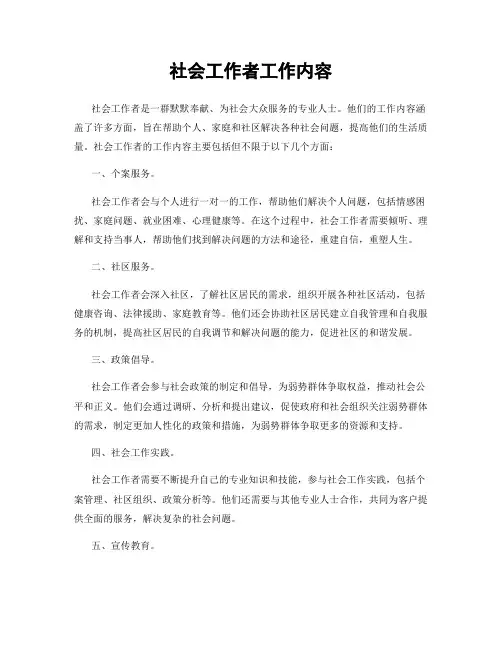 社会工作者工作内容

社会工作者是一群默默奉献、为社会大众服务的专业人士。他们的工作内容涵盖了许多方面，旨在帮助个人、家庭和社区解决各种社会问题，提高他们的生活质量。社会工作者的工作内容主要包括但不限于以下几个方面：

一、个案服务。

社会工作者会与个人进行一对一的工作，帮助他们解决个人问题，包括情感困扰、家庭问题、就业困难、心理健康等。在这个过程中，社会工作者需要倾听、理解和支持当事人，帮助他们找到解决问题的方法和途径，重建自信，重塑人生。

二、社区服务。

社会工作者会深入社区，了解社区居民的需求，组织开展各种社区活动，包括健康咨询、法律援助、家庭教育等。他们还会协助社区居民建立自我管理和自我服务的机制，提高社区居民的自我调节和解决问题的能力，促进社区的和谐发展。

三、政策倡导。

社会工作者会参与社会政策的制定和倡导，为弱势群体争取权益，推动社会公平和正义。他们会通过调研、分析和提出建议，促使政府和社会组织关注弱势群体的需求，制定更加人性化的政策和措施，为弱势群体争取更多的资源和支持。

四、社会工作实践。

社会工作者需要不断提升自己的专业知识和技能，参与社会工作实践，包括个案管理、社区组织、政策分析等。他们还需要与其他专业人士合作，共同为客户提供全面的服务，解决复杂的社会问题。

五、宣传教育。